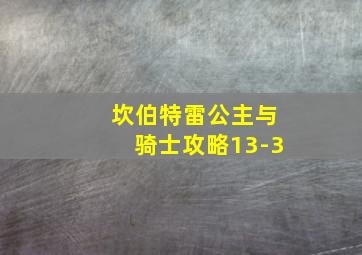 坎伯特雷公主与骑士攻略13-3